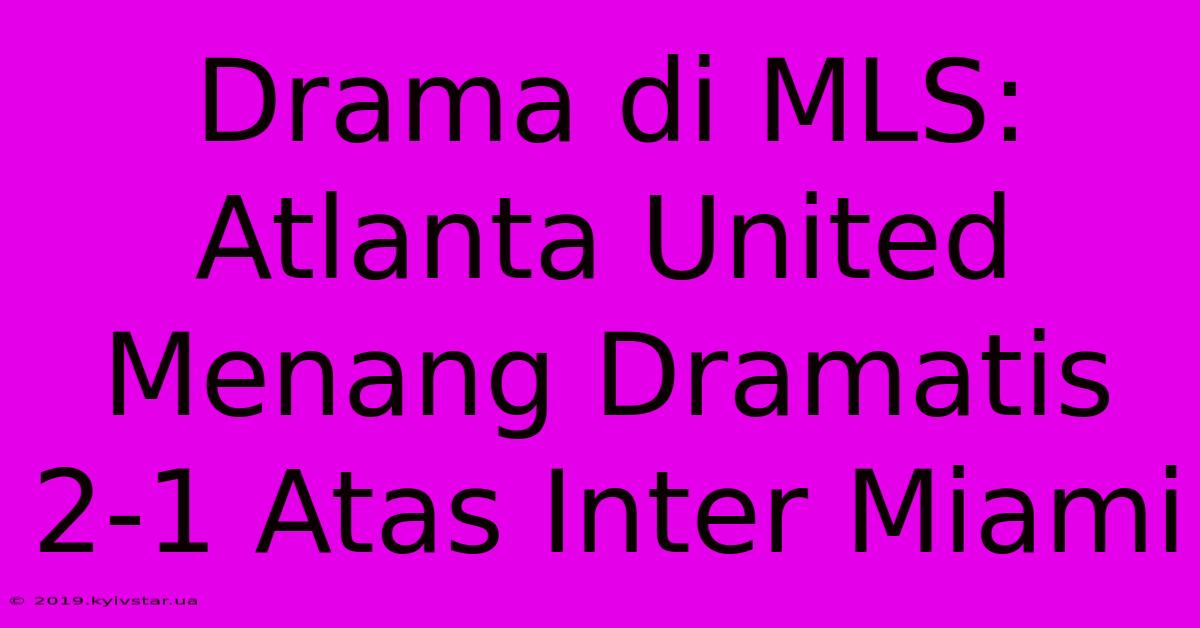 Drama di MLS: Atlanta United Menang Dramatis 2-1 Atas Inter Miami

© 2019.kyivstar.ua